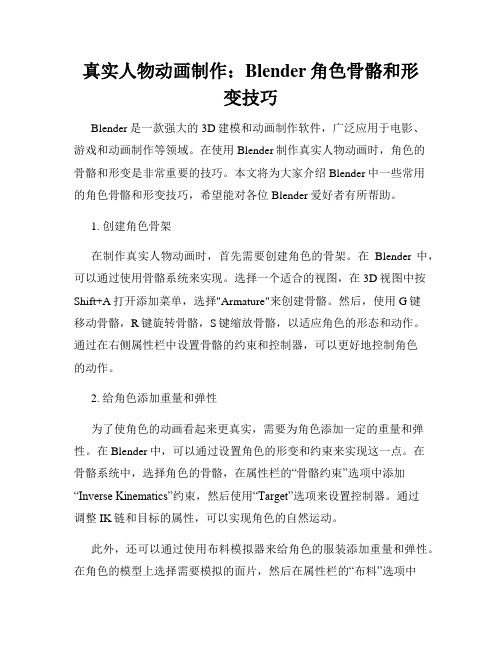 真实人物动画制作：Blender 角色骨骼和形变技巧

Blender 是一款强大的 3D 建模和动画制作软件，广泛应用于电影、游戏和动画制作等领域。在使用 Blender 制作真实人物动画时，角色的骨骼和形变是非常重要的技巧。本文将为大家介绍 Blender 中一些常用的角色骨骼和形变技巧，希望能对各位 Blender 爱好者有所帮助。

1. 创建角色骨架

在制作真实人物动画时，首先需要创建角色的骨架。在 Blender 中，可以通过使用骨骼系统来实现。选择一个适合的视图，在 3D 视图中按 Shift+A 打开添加菜单，选择"Armature"来创建骨骼。然后，使用 G 键移动骨骼，R 键旋转骨骼，S 键缩放骨骼，以适应角色的形态和动作。通过在右侧属性栏中设置骨骼的约束和控制器，可以更好地控制角色的动作。

2. 给角色添加重量和弹性

为了使角色的动画看起来更真实，需要为角色添加一定的重量和弹性。在 Blender 中，可以通过设置角色的形变和约束来实现这一点。在骨骼系统中，选择角色的骨骼，在属性栏的“骨骼约束”选项中添加“Inverse Kinematics”约束，然后使用“Target”选项来设置控制器。通过调整 IK 链和目标的属性，可以实现角色的自然运动。

此外，还可以通过使用布料模拟器来给角色的服装添加重量和弹性。在角色的模型上选择需要模拟的面片，然后在属性栏的“布料”选项中